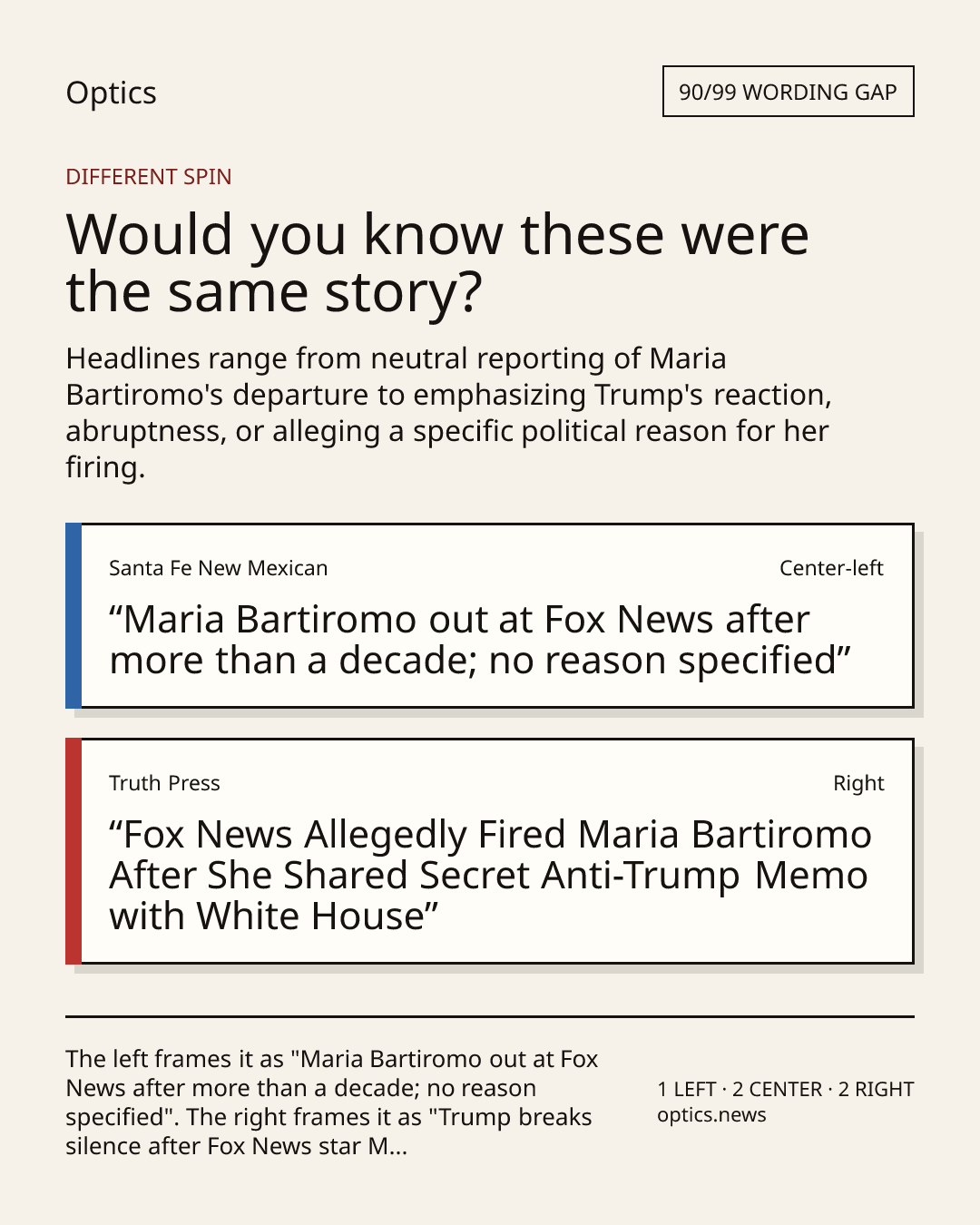 Optics

90/99 WORDING GAP

DIFFERENT SPIN

Would you know these were the same story?

Headlines range from neutral reporting of Maria Bartiromo's departure to emphasizing Trump's reaction, abruptness, or alleging a specific political reason for her firing.

Santa Fe New Mexican

Center-left

"Maria Bartiromo out at Fox News after more than a decade; no reason specified"

Truth Press

Right

"Fox News Allegedly Fired Maria Bartiromo After She Shared Secret Anti-Trump Memo with White House"

The left frames it as "Maria Bartiromo out at Fox News after more than a decade; no reason specified". The right frames it as "Trump breaks silence after Fox News star M...

1 LEFT · 2 CENTER · 2 RIGHT
optics.news